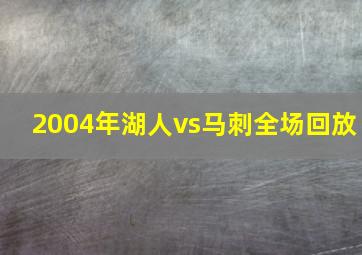 2004年湖人vs马刺全场回放